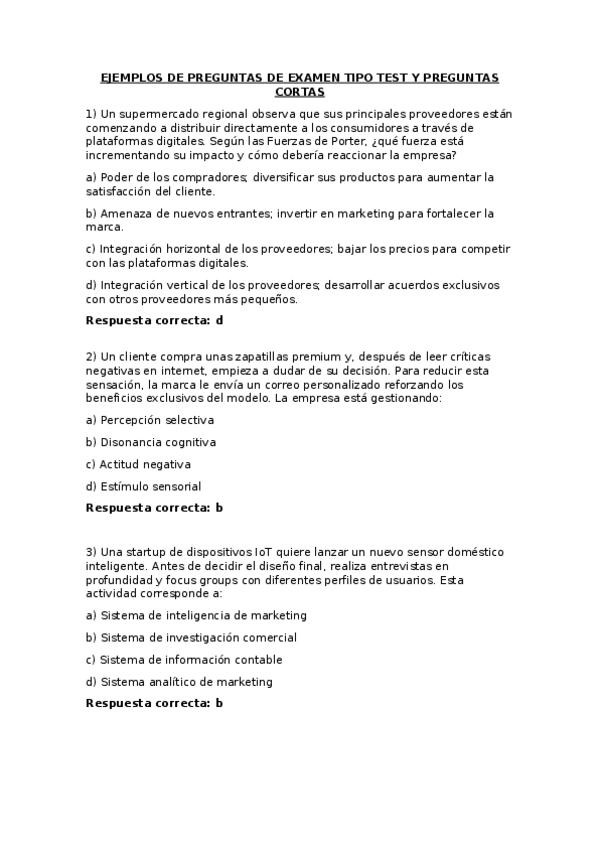 EJEMPLOS DE PREGUNTAS DE EXAMEN TIPO TEST Y PREGUNTAS CORTAS

1) Un supermercado regional observa que sus principales proveedores están comenzando a distribuir directamente a los consumidores a través de plataformas digitales. Según las Fuerzas de Porter, ¿qué fuerza está incrementando su impacto y cómo debería reaccionar la empresa?

a) Poder de los compradores; diversificar sus productos para aumentar la satisfacción del cliente.

b) Amenaza de nuevos entrantes; invertir en marketing para fortalecer la marca.

c) Integración horizontal de los proveedores; bajar los precios para competir con las plataformas digitales.

d) Integración vertical de los proveedores; desarrollar acuerdos exclusivos con otros proveedores más pequeños.

Respuesta correcta: d

2) Un cliente compra unas zapatillas premium y, después de leer críticas negativas en internet, empieza a dudar de su decisión. Para reducir esta sensación, la marca le envía un correo personalizado reforzando los beneficios exclusivos del modelo. La empresa está gestionando:

a) Percepción selectiva

b) Disonancia cognitiva

c) Actitud negativa

d) Estímulo sensorial

Respuesta correcta: b

3) Una startup de dispositivos IoT quiere lanzar un nuevo sensor doméstico inteligente. Antes de decidir el diseño final, realiza entrevistas en profundidad y focus groups con diferentes perfiles de usuarios. Esta actividad corresponde a:

a) Sistema de inteligencia de marketing

b) Sistema de investigación comercial

c) Sistema de información contable

d) Sistema analítico de marketing

Respuesta correcta: b